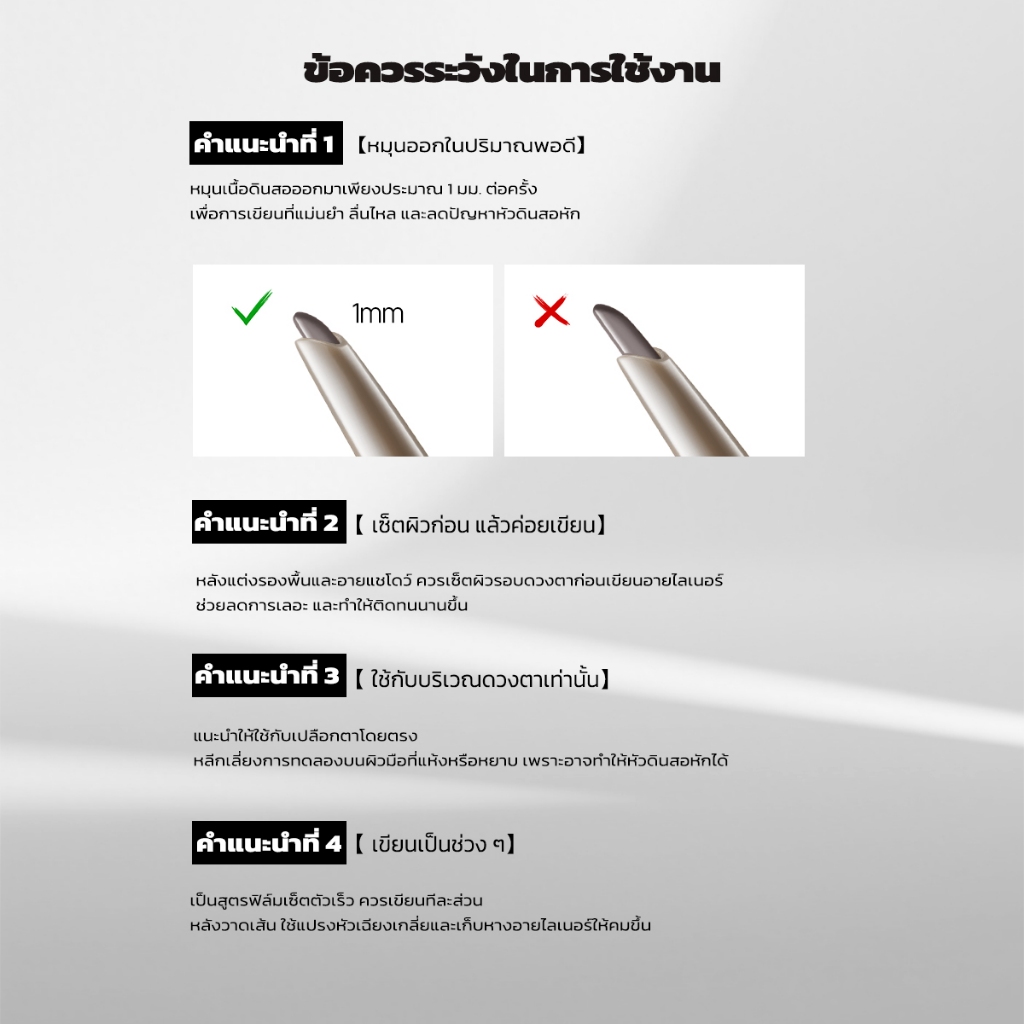 ข้อควรระวังในการใช้งาน

คำแนะนำที่ 1 【หมุนออกในปริมาณพอดี】

หมุนเนื้อดินสอออกมาเพียงประมาณ 1 มม. ต่อครั้ง
เพื่อการเขียนที่แม่นยำ ลื่นไหล และลดปัญหาหัวดินสอหัก

1mm

คำแนะนำที่ 2 【 เซ็ตผิวก่อน แล้วค่อยเขียน】

หลังแต่งรองพื้นและอายแชโดว์ ควรเซ็ตผิวรอบดวงตาก่อนเขียนอายไลเนอร์
ช่วยลดการเลอะ และทำให้ติดทนนานขึ้น

คำแนะนำที่ 3 【 ใช้กับบริเวณดวงตาเท่านั้น】

แนะนำให้ใช้กับเปลือกตาโดยตรง
หลีกเลี่ยงการทดลองบนผิวมือที่แห้งหรือหยาบ เพราะอาจทำให้หัวดินสอหักได้

คำแนะนำที่ 4 【 เขียนเป็นช่วง ๆ】

เป็นสูตรฟิล์มเซ็ตตัวเร็ว ควรเขียนทีละส่วน
หลังวาดเส้น ใช้แปรงหัวเฉียงเกลี่ยและเก็บหางอายไลเนอร์ให้คมขึ้น